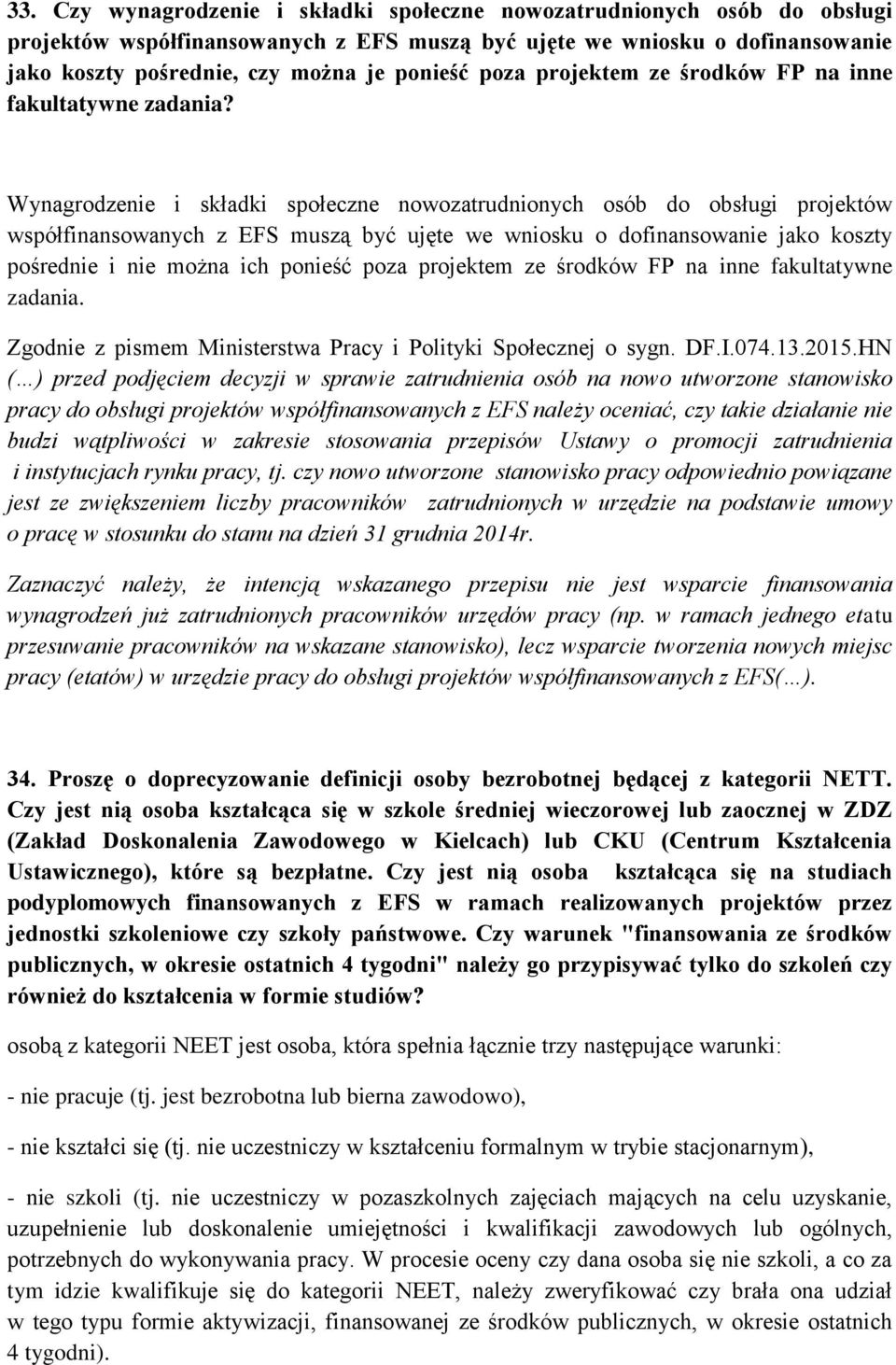 33. Czy wynagrodzenie i składki społeczne nowozatrudnionych osób do obsługi projektów współfinansowanych z EFS muszą być ujęte we wniosku o dofinansowanie jako koszty pośrednie, czy można je ponieść poza projektem ze środków FP na inne fakultatywne zadania?

Wynagrodzenie i składki społeczne nowozatrudnionych osób do obsługi projektów współfinansowanych z EFS muszą być ujęte we wniosku o dofinansowanie jako koszty pośrednie i nie można ich ponieść poza projektem ze środków FP na inne fakultatywne zadania.

Zgodnie z pismem Ministerstwa Pracy i Polityki Społecznej o sygn. DF.I.074.13.2015.HN (...) przed podjęciem decyzji w sprawie zatrudnienia osób na nowo utworzone stanowisko pracy do obsługi projektów współfinansowanych z EFS należy oceniać, czy takie działanie nie budzi wątpliwości w zakresie stosowania przepisów Ustawy o promocji zatrudnienia i instytucjach rynku pracy, tj. czy nowo utworzone stanowisko pracy odpowiednio powiązane jest ze zwiększeniem liczby pracowników zatrudnionych w urzędzie na podstawie umowy o pracę w stosunku do stanu na dzień 31 grudnia 2014r.

Zaznaczyć należy, że intencją wskazanego przepisu nie jest wsparcie finansowania wynagrodzeń już zatrudnionych pracowników urzędów pracy (np. w ramach jednego etatu przesuwanie pracowników na wskazane stanowisko), lecz wsparcie tworzenia nowych miejsc pracy (etatów) w urzędzie pracy do obsługi projektów współfinansowanych z EFS(...).

34. Proszę o doprecyzowanie definicji osoby bezrobotnej będącej z kategorii NETT. Czy jest nią osoba kształcąca się w szkole średniej wieczorowej lub zaocznej w ZDZ (Zakład Doskonalenia Zawodowego w Kielcach) lub CKU (Centrum Kształcenia Ustawicznego), które są bezpłatne. Czy jest nią osoba kształcąca się na studiach podyplomowych finansowanych z EFS w ramach realizowanych projektów przez jednostki szkoleniowe czy szkoły państwowe. Czy warunek "finansowania ze środków publicznych, w okresie ostatnich 4 tygodni" należy go przypisywać tylko do szkoleń czy również do kształcenia w formie studiów?

osobą z kategorii NEET jest osoba, która spełnia łącznie trzy następujące warunki:

- nie pracuje (tj. jest bezrobotna lub bierna zawodowo),

- nie kształci się (tj. nie uczestniczy w kształceniu formalnym w trybie stacjonarnym),

- nie szkoli (tj. nie uczestniczy w pozaszkolnych zajęciach mających na celu uzyskanie, uzupełnienie lub doskonalenie umiejętności i kwalifikacji zawodowych lub ogólnych, potrzebnych do wykonywania pracy. W procesie oceny czy dana osoba się nie szkoli, a co za tym idzie kwalifikuje się do kategorii NEET, należy zweryfikować czy brała ona udział w tego typu formie aktywizacji, finansowanej ze środków publicznych, w okresie ostatnich 4 tygodni).